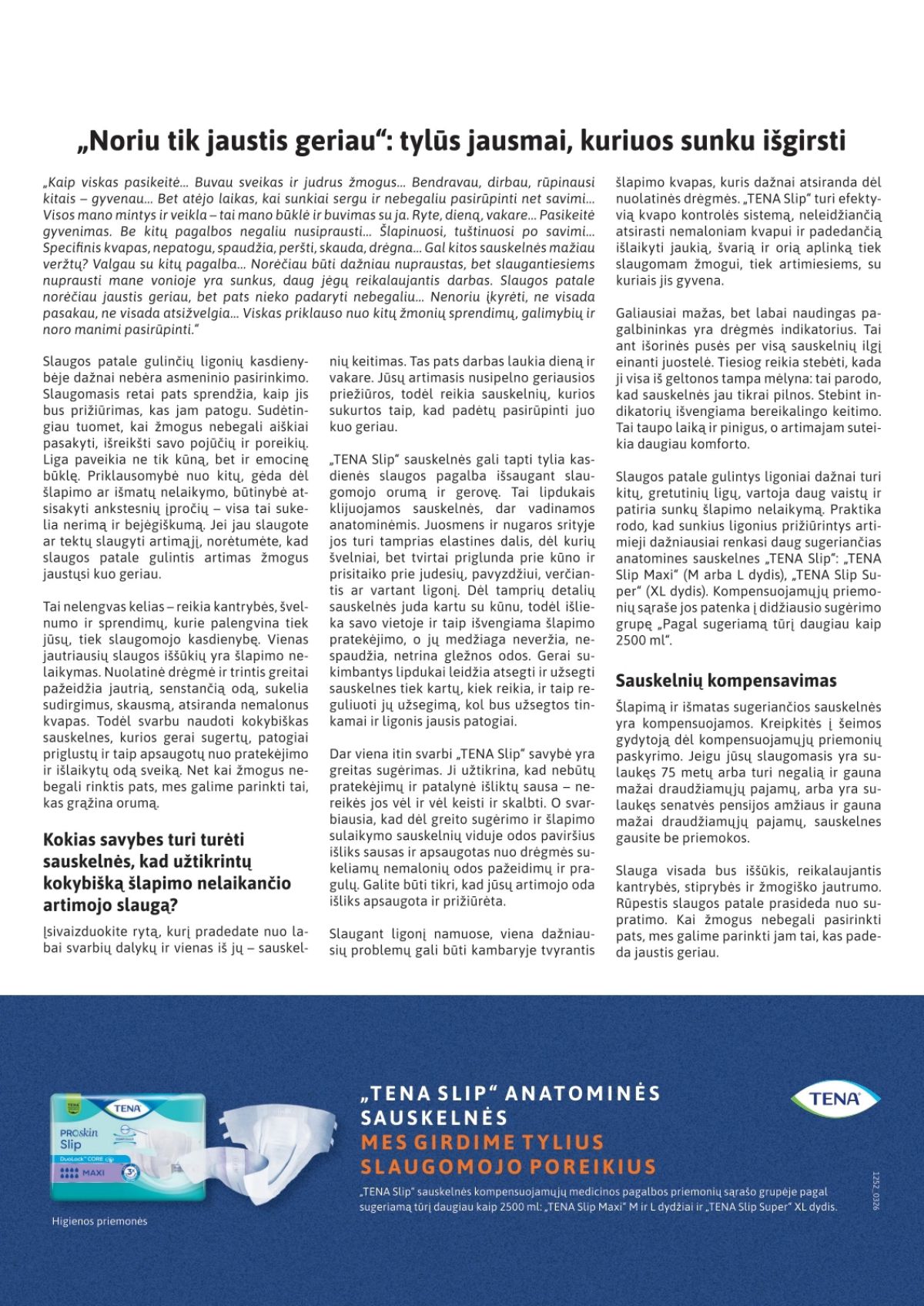 „Noriu tik jaustis geriau“: tylūs jausmai, kuriuos sunku išgirsti

„Kaip viskas pasikeitė... Buvau sveikas ir judrus žmogus... Bendravau, dirbau, rūpinausi kitais – gyvenau... Bet atėjo laikas, kai sunkiai sergu ir nebegaliu pasirūpinti net savimi... Visos mano mintys ir veikla – tai mano būklė ir buvimas su ja. Ryte, dieną, vakare... Pasikeitė gyvenimas. Be kitų pagalbos negaliu nusiprausti... Šlapinuosi, tuštinuosi po savimi... Specifinis kvapas, nepatogu, spaudžia, peršti, skauda, drėgna... Gal kitos sauskelnės mažiau veržtų? Valgau su kitų pagalba... Norėčiau būti dažniau nupraustas, bet slaugantiesiems nuprausti mane vonioje yra sunkus, daug jėgų reikalaujantis darbas. Slaugos patale norėčiau jaustis geriau, bet pats nieko padaryti nebegaliu... Nenoriu įkyrėti, ne visada pasakau, ne visada atsižvelgia... Viskas priklauso nuo kitų žmonių sprendimų, galimybių ir noro manimi pasirūpinti.“

Slaugos patale gulinčių ligonių kasdienybėje dažnai nebėra asmeninio pasirinkimo. Slaugomasis retai pats sprendžia, kaip jis bus prižiūrimas, kas jam patogu. Sudėtingiau tuomet, kai žmogus nebegali aiškiai pasakyti, išreikšti savo pojūčių ir poreikių. Liga paveikia ne tik kūną, bet ir emocinę būklę. Priklausomybė nuo kitų, gėda dėl šlapimo ar išmatų nelaikymo, būtinybė atsisakyti ankstesnių įpročių – visa tai sukelia nerimą ir bejėgiškumą. Jei jau slaugote ar tektų slaugyti artimąjį, norėtumėte, kad slaugos patale gulintis artimas žmogus jaustųsi kuo geriau.

Tai nelengvas kelias – reikia kantrybės, švelnumo ir sprendimų, kurie palengvina tiek jūsų, tiek slaugomojo kasdienybę. Vienas jautriausių slaugos iššūkių yra šlapimo nelaikymas. Nuolatinė drėgmė ir trintis greitai pažeidžia jautrią, senstančią odą, sukelia sudirgimus, skausmą, atsiranda nemalonus kvapas. Todėl svarbu naudoti kokybiškas sauskelnes, kurios gerai sugertų, patogiai priglustų ir taip apsaugotų nuo pratekėjimo ir išlaikytų odą sveiką. Net kai žmogus nebegali rinktis pats, mes galime parinkti tai, kas grąžina orumą.

Kokias savybes turi turėti sauskelnės, kad užtikrintų kokybišką šlapimo nelaikančio artimojo slaugą?

Įsivaizduokite rytą, kurį pradedate nuo labai svarbių dalykų ir vienas iš jų – sauskelnių keitimas. Tas pats darbas laukia dieną ir vakare. Jūsų artimasis nusipelno geriausios priežiūros, todėl reikia sauskelnių, kurios sukurtos taip, kad padėtų pasirūpinti juo kuo geriau.

„TENA Slip“ sauskelnės gali tapti tylia kasdienės slaugos pagalba išsaugant slaugomojo orumą ir gerovę. Tai lipdukais klijuojamos sauskelnės, dar vadinamos anatominėmis. Juosmens ir nugaros srityje jos turi tamprias elastines dalis, dėl kurių švelniai, bet tvirtai priglunda prie kūno ir prisitaiko prie judesių, pavyzdžiui, verčiantis ar vartant ligonį. Dėl tamprių detalių sauskelnės juda kartu su kūnu, todėl išlieka savo vietoje ir taip išvengiama šlapimo pratekėjimo, o jų medžiaga neveržia, nespaudžia, netrina gležnos odos. Gerai sukimbantys lipdukai leidžia atsegti ir užsegti sauskelnes tiek kartų, kiek reikia, ir taip reguliuoti jų užsegimą, kol bus užsegtos tinkamai ir ligonis jausis patogiai.

Dar viena itin svarbi „TENA Slip“ savybė yra greitas sugėrimas. Ji užtikrina, kad nebūtų pratekėjimų ir patalynė išliktų sausa – nereikės jos vėl ir vėl keisti ir skalbti. O svarbiausia, kad dėl greito sugėrimo ir šlapimo sulaikymo sauskelnių viduje odos paviršius išliks sausas ir apsaugotas nuo drėgmės sukeliamų nemalonių odos pažeidimų ir pragulų. Galite būti tikri, kad jūsų artimojo oda išliks apsaugota ir prižiūrėta.

Slaugant ligonį namuose, viena dažniausių problemų gali būti kambaryje tvyrantis šlapimo kvapas, kuris dažnai atsiranda dėl nuolatinės drėgmės. „TENA Slip“ turi efektyvią kvapo kontrolės sistemą, neleidžiančią atsirasti nemaloniam kvapui ir padedančią išlaikyti jaukią, švarią ir orią aplinką tiek slaugomam žmogui, tiek artimiesiems, su kuriais jis gyvena.

Galiausiai mažas, bet labai naudingas pagalbininkas yra drėgmės indikatorius. Tai ant išorinės pusės per visą sauskelnių ilgį einanti juostelė. Tiesiog reikia stebėti, kada ji visa iš geltonos tampa mėlyna: tai parodo, kad sauskelnės jau tikrai pilnos. Stebint indikatorių išvengiama bereikalingo keitimo. Tai taupo laiką ir pinigus, o artimajam suteikia daugiau komforto.

Slaugos patale gulintys ligoniai dažnai turi kitų, gretutinių ligų, vartoja daug vaistų ir patiria sunkų šlapimo nelaikymą. Praktika rodo, kad sunkius ligonius prižiūrintys artimieji dažniausiai renkasi daug sugeriančias anatomines sauskelnes „TENA Slip“: „TENA Slip Maxi“ (M arba L dydis), „TENA Slip Super“ (XL dydis). Kompensuojamųjų priemonių sąraše jos patenka į didžiausio sugėrimo grupę „Pagal sugeriamą tūrį daugiau kaip 2500 ml“.

Sauskelnių kompensavimas

Šlapimą ir išmatas sugeriančios sauskelnės yra kompensuojamos. Kreipkitės į šeimos gydytoją dėl kompensuojamųjų priemonių paskyrimo. Jeigu jūsų slaugomasis yra sulaukęs 75 metų arba turi negalią ir gauna mažai draudžiamųjų pajamų, arba yra sulaukęs senatvės pensijos amžiaus ir gauna mažai draudžiamųjų pajamų, sauskelnes gausite be priemokos.

Slauga visada bus iššūkis, reikalaujantis kantrybės, stiprybės ir žmogiško jautrumo. Rūpestis slaugos patale prasideda nuo supratimo. Kai žmogus nebegali pasirinkti pats, mes galime parinkti jam tai, kas padeda jaustis geriau.

TENA
PROskin Slip
DuoLock CORE
MAXI

Higienos priemonės

„TENA SLIP“ ANATOMINĖS SAUSKELNĖS
MES GIRDIME TYLIUS SLAUGOMOJO POREIKIUS

„TENA Slip“ sauskelnės kompensuojamųjų medicinos pagalbos priemonių sąrašo grupėje pagal sugeriamą tūrį daugiau kaip 2500 ml: „TENA Slip Maxi“ M ir L dydžiai ir „TENA Slip Super“ XL dydis.

TENA

1252_0326